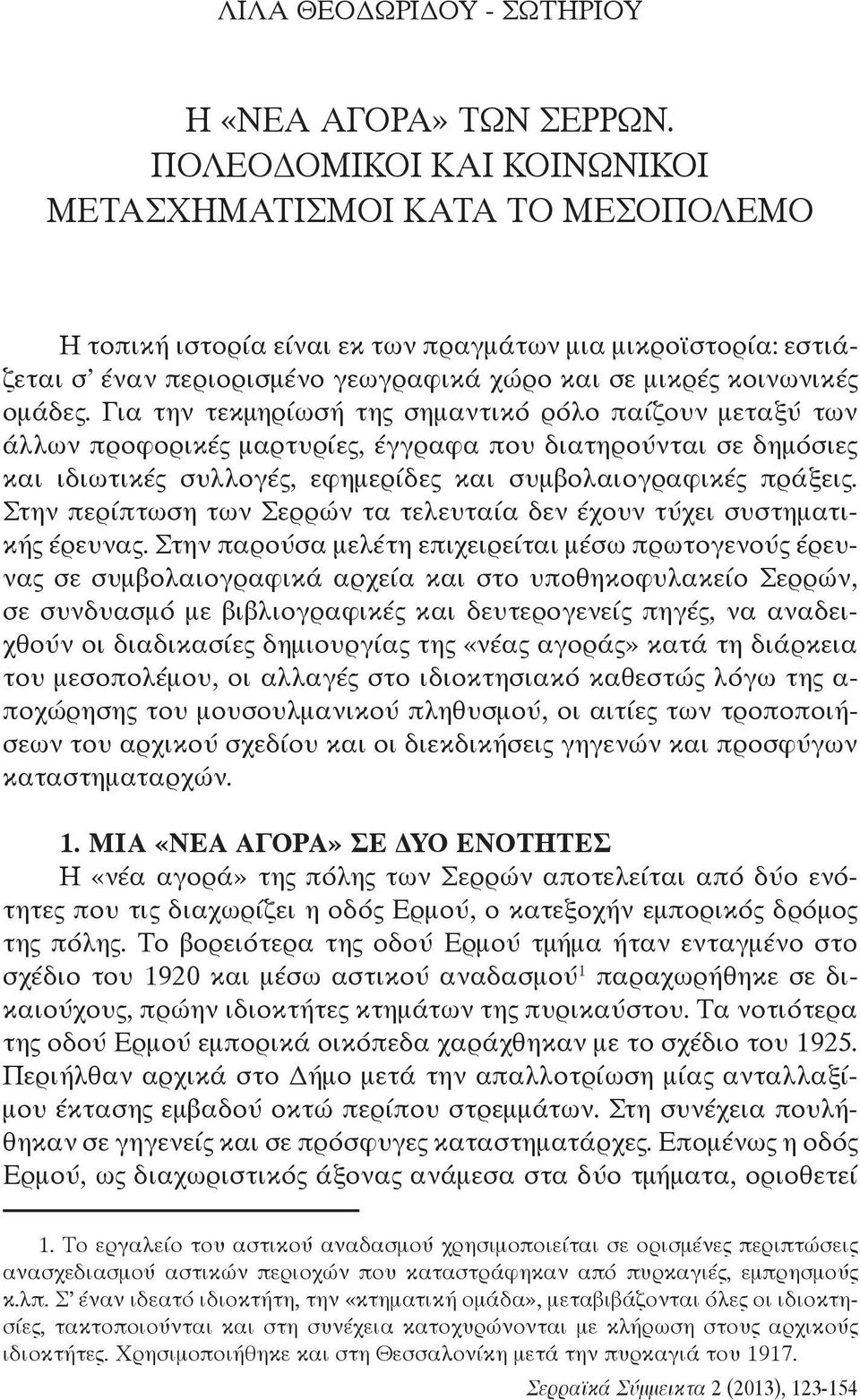 ΛΙΛΑ ΘΕΟΔΩΡΙΔΟΥ - ΣΩΤΗΡΙΟΥ

Η «ΝΕΑ ΑΓΟΡΑ» ΤΩΝ ΣΕΡΡΩΝ. ΠΟΛΕΟΔΟΜΙΚΟΙ ΚΑΙ ΚΟΙΝΩΝΙΚΟΙ ΜΕΤΑΣΧΗΜΑΤΙΣΜΟΙ ΚΑΤΑ ΤΟ ΜΕΣΟΠΟΛΕΜΟ

Η τοπική ιστορία είναι εκ των πραγμάτων μια μικροϊστορία: εστιάζεται σ' έναν περιορισμένο γεωγραφικά χώρο και σε μικρές κοινωνικές ομάδες. Για την τεκμηρίωσή της σημαντικό ρόλο παίζουν μεταξύ των άλλων προφορικές μαρτυρίες, έγγραφα που διατηρούνται σε δημόσιες και ιδιωτικές συλλογές, εφημερίδες και συμβολαιογραφικές πράξεις. Στην περίπτωση των Σερρών τα τελευταία δεν έχουν τύχει συστηματικής έρευνας. Στην παρούσα μελέτη επιχειρείται μέσω πρωτογενούς έρευνας σε συμβολαιογραφικά αρχεία και στο υποθηκοφυλακείο Σερρών, σε συνδυασμό με βιβλιογραφικές και δευτερογενείς πηγές, να αναδειχθούν οι διαδικασίες δημιουργίας της «νέας αγοράς» κατά τη διάρκεια του μεσοπολέμου, οι αλλαγές στο ιδιοκτησιακό καθεστώς λόγω της αποχώρησης του μουσουλμανικού πληθυσμού, οι αιτίες των τροποποιήσεων του αρχικού σχεδίου και οι διεκδικήσεις γηγενών και προσφύγων καταστηματαρχών.

1. ΜΙΑ «ΝΕΑ ΑΓΟΡΑ» ΣΕ ΔΥΟ ΕΝΟΤΗΤΕΣ
Η «νέα αγορά» της πόλης των Σερρών αποτελείται από δύο ενότητες που τις διαχωρίζει η οδός Ερμού, ο κατεξοχήν εμπορικός δρόμος της πόλης. Το βορειότερα της οδού Ερμού τμήμα ήταν ενταγμένο στο σχέδιο του 1920 και μέσω αστικού αναδασμού$^1$ παραχωρήθηκε σε δικαιούχους, πρώην ιδιοκτήτες κτημάτων της πυρικαύστου. Τα νοτιότερα της οδού Ερμού εμπορικά οικόπεδα χαράχθηκαν με το σχέδιο του 1925. Περιήλθαν αρχικά στο Δήμο μετά την απαλλοτρίωση μίας ανταλλαξίμου έκτασης εμβαδού οκτώ περίπου στρεμμάτων. Στη συνέχεια πουλήθηκαν σε γηγενείς και σε πρόσφυγες καταστηματάρχες. Επομένως η οδός Ερμού, ως διαχωριστικός άξονας ανάμεσα στα δύο τμήματα, οριοθετεί

1. Το εργαλείο του αστικού αναδασμού χρησιμοποιείται σε ορισμένες περιπτώσεις ανασχεδιασμού αστικών περιοχών που καταστράφηκαν από πυρκαγιές, εμπρησμούς κ.λπ. Σ' έναν ιδεατό ιδιοκτήτη, την «κτηματική ομάδα», μεταβιβάζονται όλες οι ιδιοκτησίες, τακτοποιούνται και στη συνέχεια κατοχυρώνονται με κλήρωση στους αρχικούς ιδιοκτήτες. Χρησιμοποιήθηκε και στη Θεσσαλονίκη μετά την πυρκαγιά του 1917.

Σερραϊκά Σύμμεικτα 2 (2013), 123-154